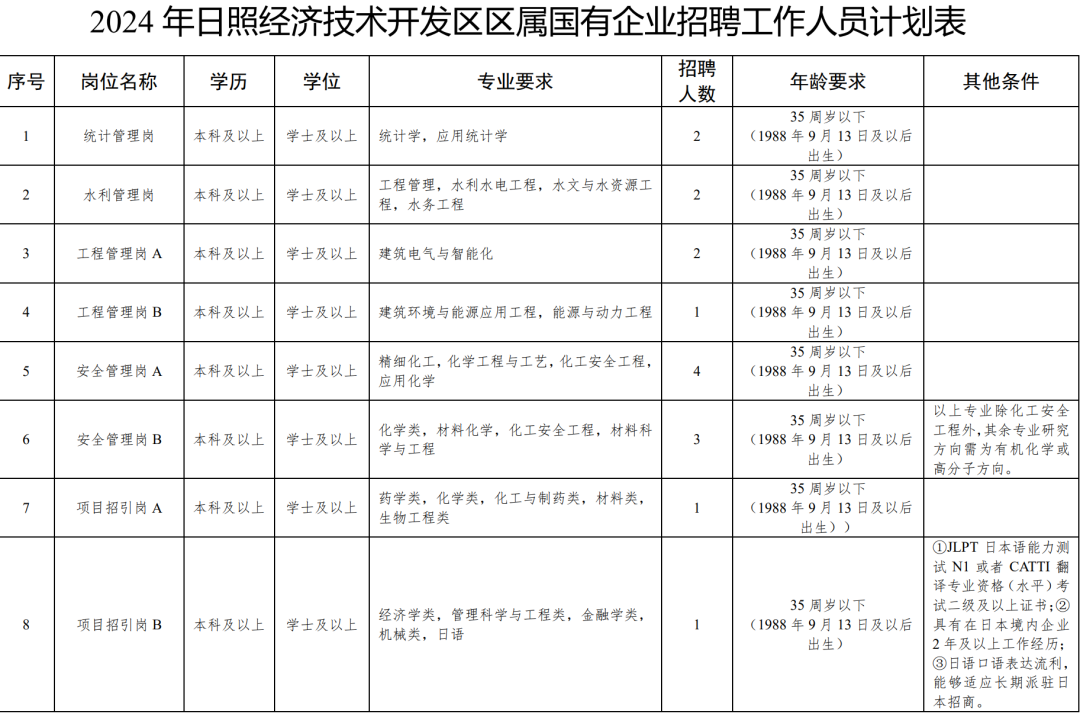 2024 年日照经济技术开发区区属国有企业招聘工作人员计划表

| 序号 | 岗位名称 | 学历 | 学位 | 专业要求 | 招聘人数 | 年龄要求 | 其他条件 |
|---|---|---|---|---|---|---|---|
| 1 | 统计管理岗 | 本科及以上 | 学士及以上 | 统计学，应用统计学 | 2 | 35 周岁以下（1988 年 9 月 13 日及以后出生） | |
| 2 | 水利管理岗 | 本科及以上 | 学士及以上 | 工程管理，水利水电工程，水文与水资源工程，水务工程 | 2 | 35 周岁以下（1988 年 9 月 13 日及以后出生） | |
| 3 | 工程管理岗 A | 本科及以上 | 学士及以上 | 建筑电气与智能化 | 2 | 35 周岁以下（1988 年 9 月 13 日及以后出生） | |
| 4 | 工程管理岗 B | 本科及以上 | 学士及以上 | 建筑环境与能源应用工程，能源与动力工程 | 1 | 35 周岁以下（1988 年 9 月 13 日及以后出生） | |
| 5 | 安全管理岗 A | 本科及以上 | 学士及以上 | 精细化工，化学工程与工艺，化工安全工程，应用化学 | 4 | 35 周岁以下（1988 年 9 月 13 日及以后出生） | |
| 6 | 安全管理岗 B | 本科及以上 | 学士及以上 | 化学类，材料化学，化工安全工程，材料科学与工程 | 3 | 35 周岁以下（1988 年 9 月 13 日及以后出生） | 以上专业除化工安全工程外，其余专业研究方向需为有机化学或高分子方向。 |
| 7 | 项目招引岗 A | 本科及以上 | 学士及以上 | 药学类，化学类，化工与制药类，材料类，生物工程类 | 1 | 35 周岁以下（1988 年 9 月 13 日及以后出生）） | |
| 8 | 项目招引岗 B | 本科及以上 | 学士及以上 | 经济学类，管理科学与工程类，金融学类，机械类，日语 | 1 | 35 周岁以下（1988 年 9 月 13 日及以后出生） | ①JLPT 日本语能力测试 N1 或者 CATTI 翻译专业资格（水平）考试二级及以上证书；②具有在日本境内企业 2 年及以上工作经历；③日语口语表达流利，能够适应长期派驻日本招商。 |